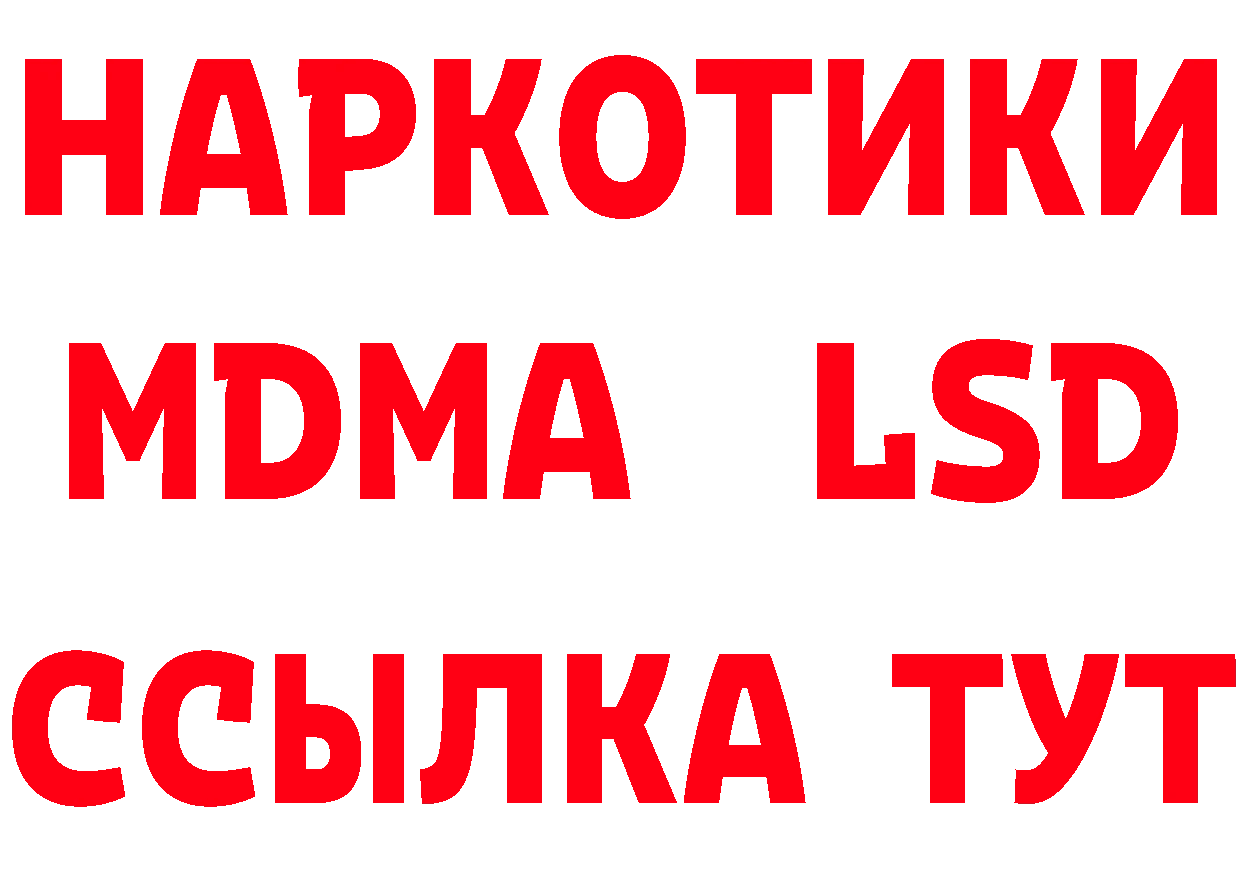 НАРКОТИКИ
MDMA LSD
ССЫЛКА ТУТ